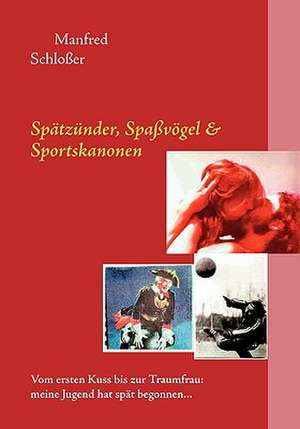 Manfred
Schloßer

Spätzünder, Spaßvögel & Sportskanonen

Vom ersten Kuss bis zur Traumfrau: meine Jugend hat spät begonnen...